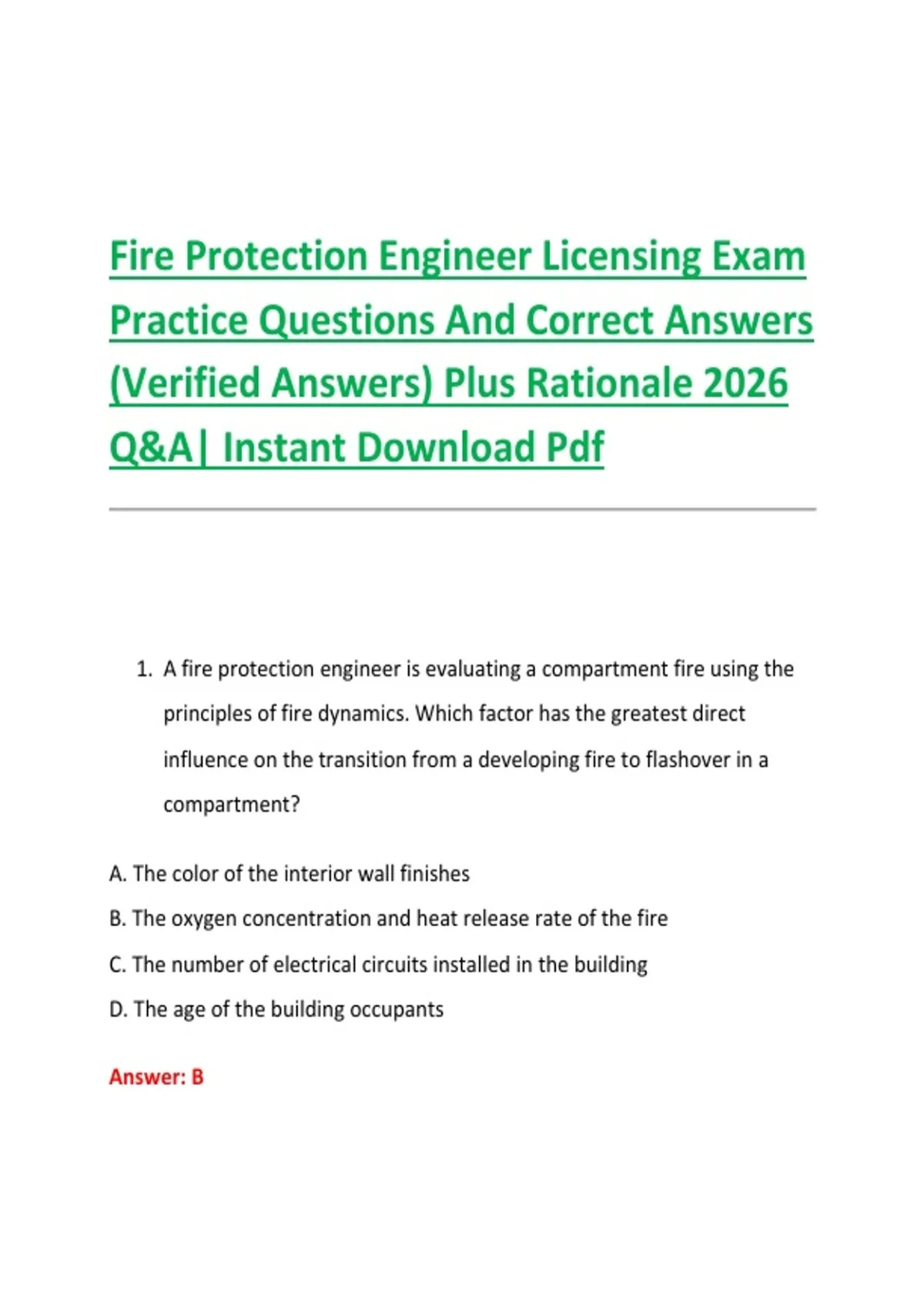 Fire Protection Engineer Licensing Exam Practice Questions And Correct Answers (Verified Answers) Plus Rationale 2026 Q&A| Instant Download Pdf

1. A fire protection engineer is evaluating a compartment fire using the principles of fire dynamics. Which factor has the greatest direct influence on the transition from a developing fire to flashover in a compartment?

A. The color of the interior wall finishes

B. The oxygen concentration and heat release rate of the fire

C. The number of electrical circuits installed in the building

D. The age of the building occupants

Answer: B